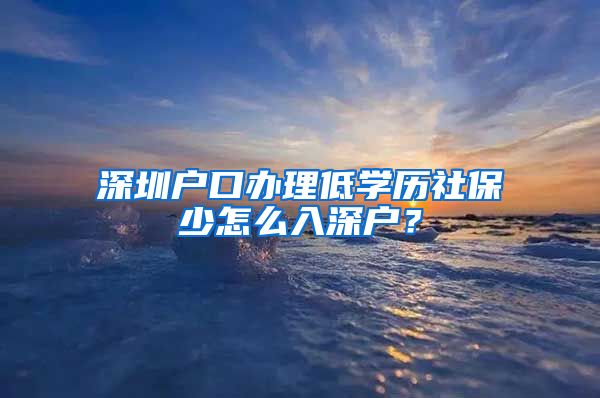 深圳户口办理低学历社保少怎么入深户？